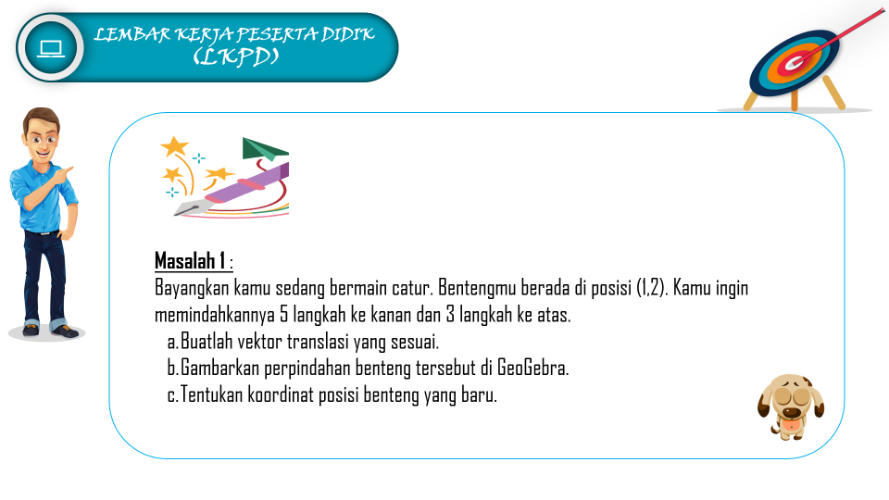 LEMBAR KERJA PESERTA DIDIK
(LKPD)

Masalah 1 :
Bayangkan kamu sedang bermain catur. Bentengmu berada di posisi (1,2). Kamu ingin memindahkannya 5 langkah ke kanan dan 3 langkah ke atas.
a. Buatlah vektor translasi yang sesuai.
b. Gambarkan perpindahan benteng tersebut di GeoGebra.
c. Tentukan koordinat posisi benteng yang baru.